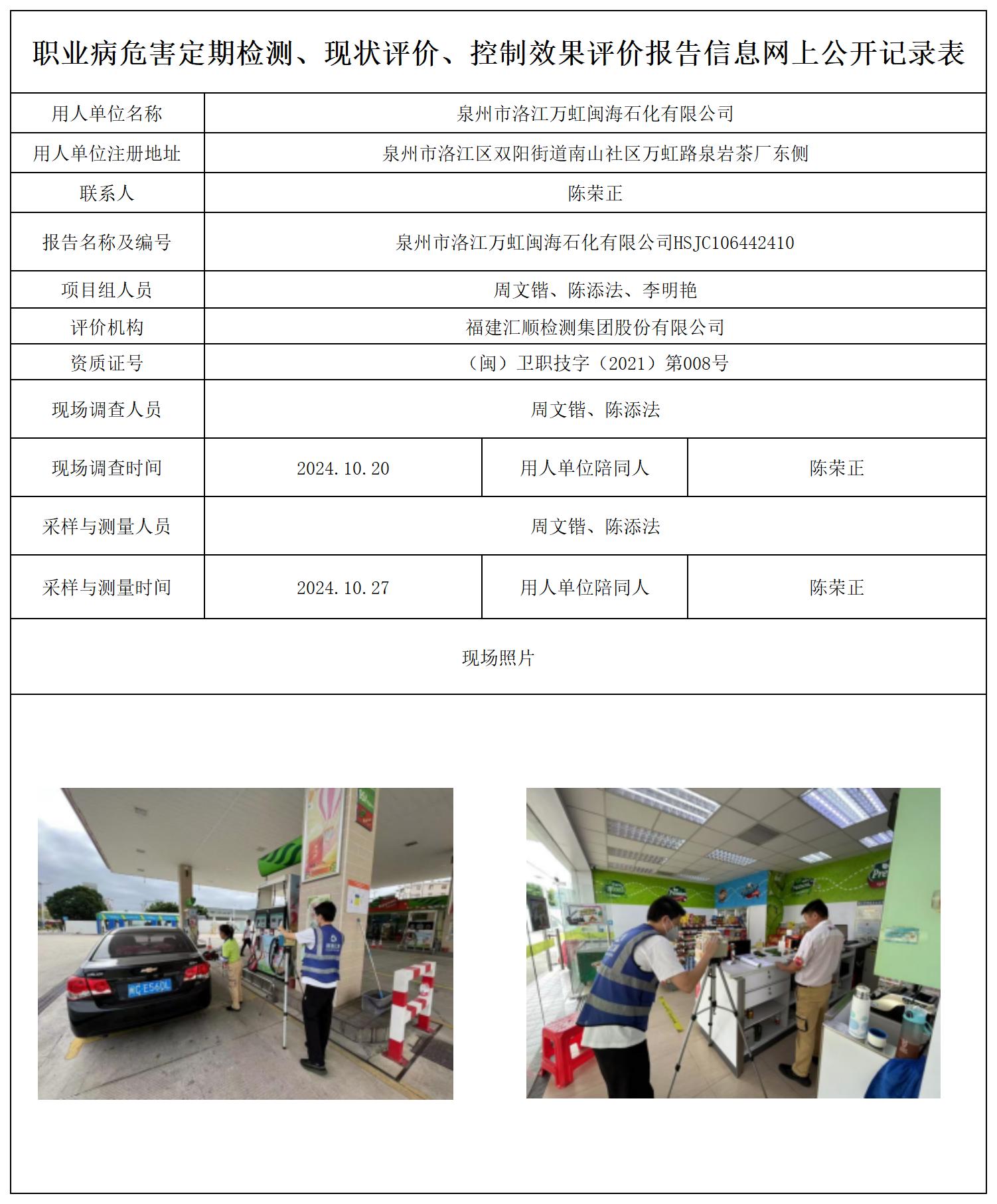 职业病危害定期检测、现状评价、控制效果评价报告信息网上公开记录表

| 用人单位名称 | 泉州市洛江万虹闽海石化有限公司 | | |
|---|---|---|---|
| 用人单位注册地址 | 泉州市洛江区双阳街道南山社区万虹路泉岩茶厂东侧 | | |
| 联系人 | 陈荣正 | | |
| 报告名称及编号 | 泉州市洛江万虹闽海石化有限公司HSJC106442410 | | |
| 项目组人员 | 周文锴、陈添法、李明艳 | | |
| 评价机构 | 福建汇顺检测集团股份有限公司 | | |
| 资质证号 | （闽）卫职技字（2021）第008号 | | |
| 现场调查人员 | 周文锴、陈添法 | | |
| 现场调查时间 | 2024.10.20 | 用人单位陪同人 | 陈荣正 |
| 采样与测量人员 | 周文锴、陈添法 | | |
| 采样与测量时间 | 2024.10.27 | 用人单位陪同人 | 陈荣正 |

现场照片

闽C E560L